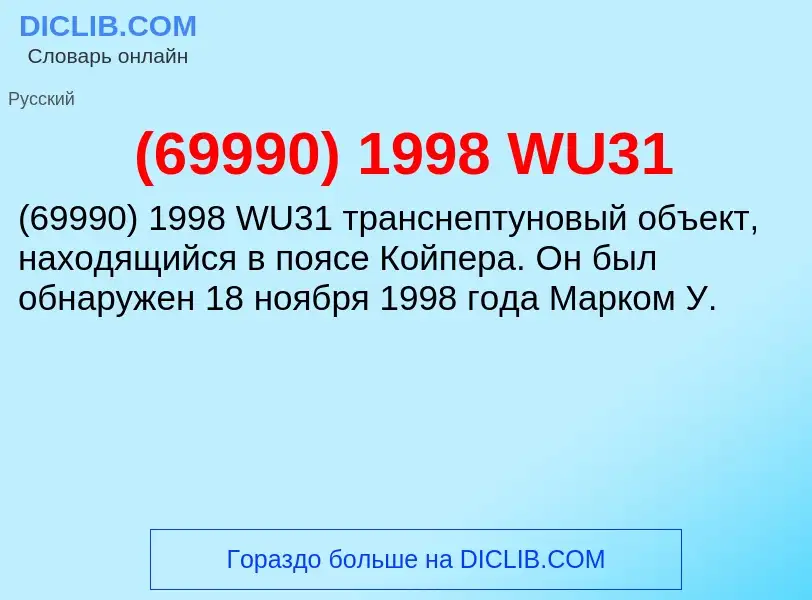 DICLIB.COM
Словарь онлайн

Русский

(69990) 1998 WU31

(69990) 1998 WU31 транснептуновый объект, находящийся в поясе Койпера. Он был обнаружен 18 ноября 1998 года Марком У.

Гораздо больше на DICLIB.COM